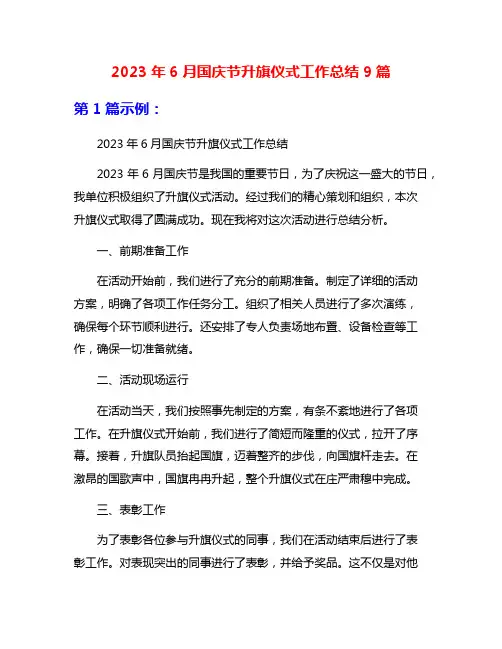 2023 年 6 月国庆节升旗仪式工作总结 9 篇

第 1 篇示例：

2023 年 6 月国庆节升旗仪式工作总结

2023 年 6 月国庆节是我国的重要节日，为了庆祝这一盛大的节日，我单位积极组织了升旗仪式活动。经过我们的精心策划和组织，本次升旗仪式取得了圆满成功。现在我将对这次活动进行总结分析。

一、前期准备工作

在活动开始前，我们进行了充分的前期准备。制定了详细的活动方案，明确了各项工作任务分工。组织了相关人员进行了多次演练，确保每个环节顺利进行。还安排了专人负责场地布置、设备检查等工作，确保一切准备就绪。

二、活动现场运行

在活动当天，我们按照事先制定的方案，有条不紊地进行了各项工作。在升旗仪式开始前，我们进行了简短而隆重的仪式，拉开了序幕。接着，升旗队员抬起国旗，迈着整齐的步伐，向国旗杆走去。在激昂的国歌声中，国旗冉冉升起，整个升旗仪式在庄严肃穆中完成。

三、表彰工作

为了表彰各位参与升旗仪式的同事，我们在活动结束后进行了表彰工作。对表现突出的同事进行了表彰，并给予奖品。这不仅是对他